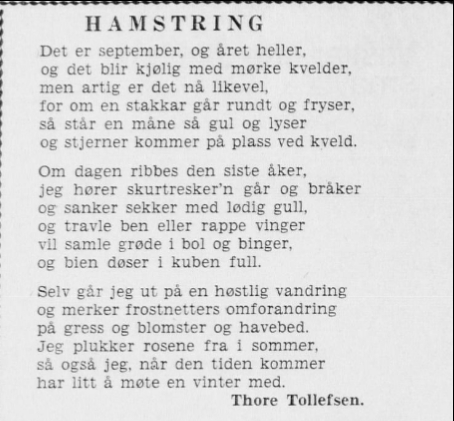 HAMSTRING

Det er september, og året heller,
og det blir kjølig med mørke kvelder,
men artig er det nå likevel,
for om en stakkar går rundt og fryser,
så står en måne så gul og lyser
og stjerner kommer på plass ved kveld.

Om dagen ribbes den siste åker,
jeg hører skurtresker'n går og bråker
og sanker sekker med lødig gull,
og travle ben eller rappe vinger
vil samle grøde i bol og binger,
og bien døser i kuben full.

Selv går jeg ut på en høstlig vandring
og merker frostnetters omforandring
på gress og blomster og havebed.
Jeg plukker rosene fra i sommer,
så også jeg, når den tiden kommer
har litt å møte en vinter med.

Thore Tollefsen.